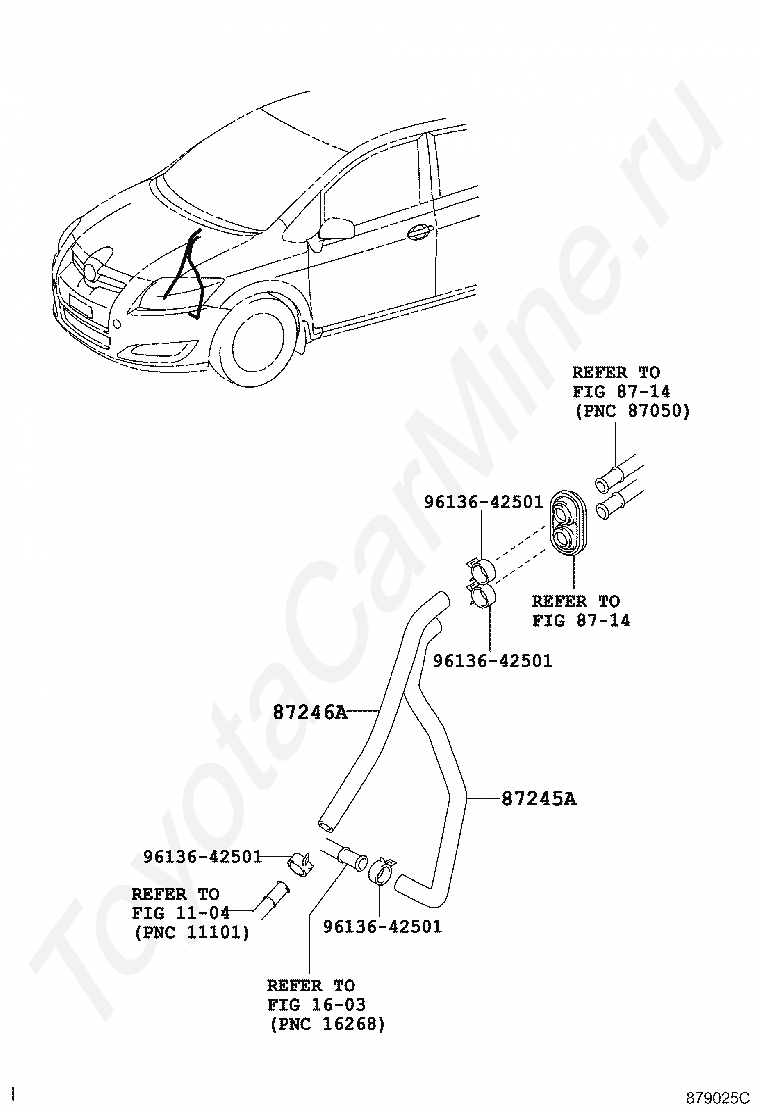 ToyotaCarMine.ru

REFER TO
FIG 87-14
(PNC 87050)

96136-42501

REFER TO
FIG 87-14

96136-42501

87246A

87245A

96136-42501

REFER TO
FIG 11-04
(PNC 11101)

96136-42501

REFER TO
FIG 16-03
(PNC 16268)

879025C